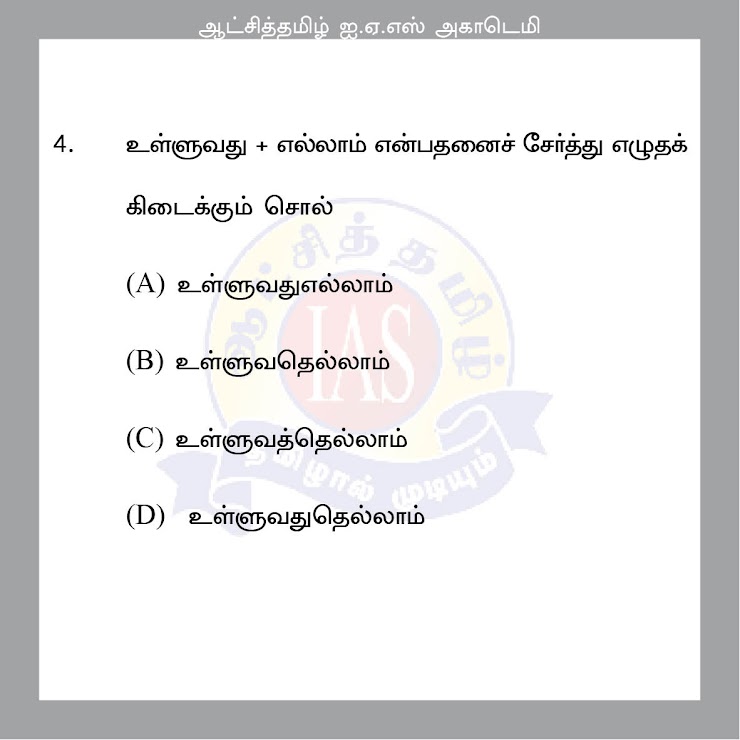 ஆட்சித்தமிழ் ஐ.ஏ.எஸ் அகாடெமி

4. உள்ளுவது + எல்லாம் என்பதனைச் சேர்த்து எழுதக் கிடைக்கும் சொல்

(A) உள்ளுவதுஎல்லாம்

(B) உள்ளுவதெல்லாம்

(C) உள்ளுவத்தெல்லாம்

(D) உள்ளுவதுதெல்லாம்

ஆட்சித்தமிழ் IAS தமிழால் முடியும்